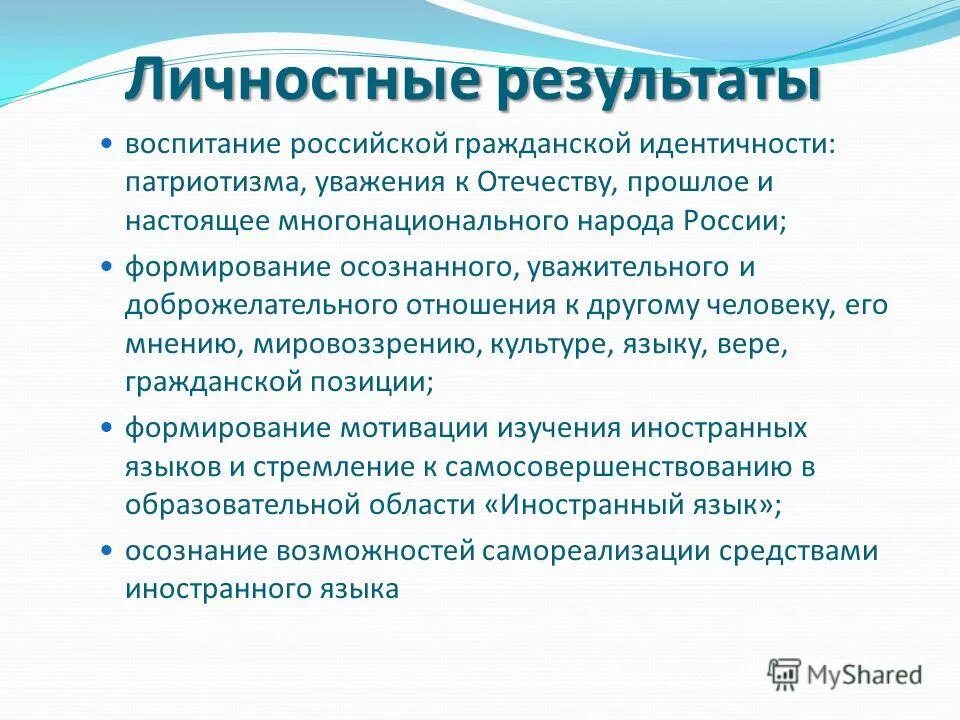 Личностные результаты

• воспитание российской гражданской идентичности: патриотизма, уважения к Отечеству, прошлое и настоящее многонационального народа России;

• формирование осознанного, уважительного и доброжелательного отношения к другому человеку, его мнению, мировоззрению, культуре, языку, вере, гражданской позиции;

• формирование мотивации изучения иностранных языков и стремление к самосовершенствованию в образовательной области «Иностранный язык»;

• осознание возможностей самореализации средствами иностранного языка

MyShared